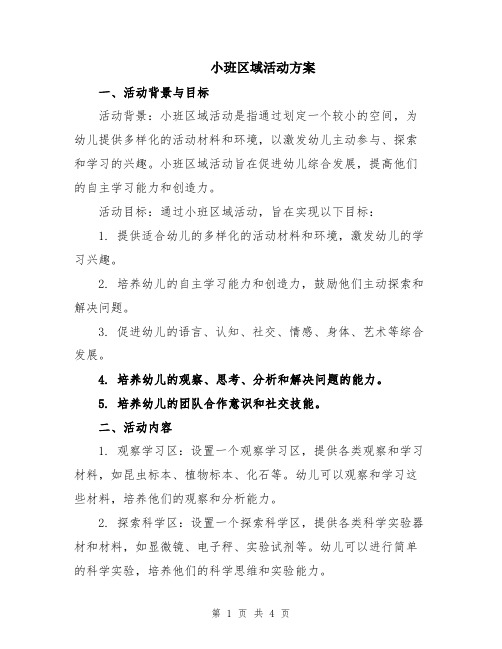 小班区域活动方案

一、活动背景与目标

活动背景：小班区域活动是指通过划定一个较小的空间，为幼儿提供多样化的活动材料和环境，以激发幼儿主动参与、探索和学习的兴趣。小班区域活动旨在促进幼儿综合发展，提高他们的自主学习能力和创造力。

活动目标：通过小班区域活动，旨在实现以下目标：

1. 提供适合幼儿的多样化的活动材料和环境，激发幼儿的学习兴趣。

2. 培养幼儿的自主学习能力和创造力，鼓励他们主动探索和解决问题。

3. 促进幼儿的语言、认知、社交、情感、身体、艺术等综合发展。

4. 培养幼儿的观察、思考、分析和解决问题的能力。

5. 培养幼儿的团队合作意识和社交技能。

二、活动内容

1. 观察学习区：设置一个观察学习区，提供各类观察和学习材料，如昆虫标本、植物标本、化石等。幼儿可以观察和学习这些材料，培养他们的观察和分析能力。

2. 探索科学区：设置一个探索科学区，提供各类科学实验器材和材料，如显微镜、电子秤、实验试剂等。幼儿可以进行简单的科学实验，培养他们的科学思维和实验能力。

第 1 页 共 4 页